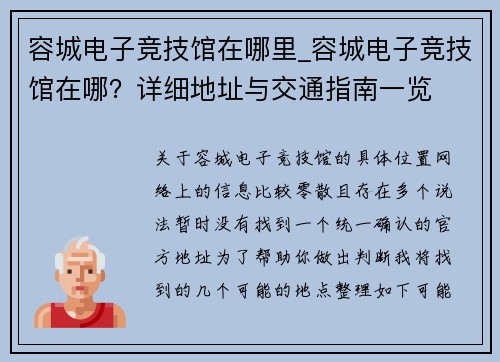 容城电子竞技馆在哪里_容城电子竞技馆在哪？详细地址与交通指南一览

关于容城电子竞技馆的具体位置网络上的信息比较零散且存在多个说法暂时没有找到一个统一确认的官方地址为了帮助你做出判断我将找到的几个可能的地点整理如下可能